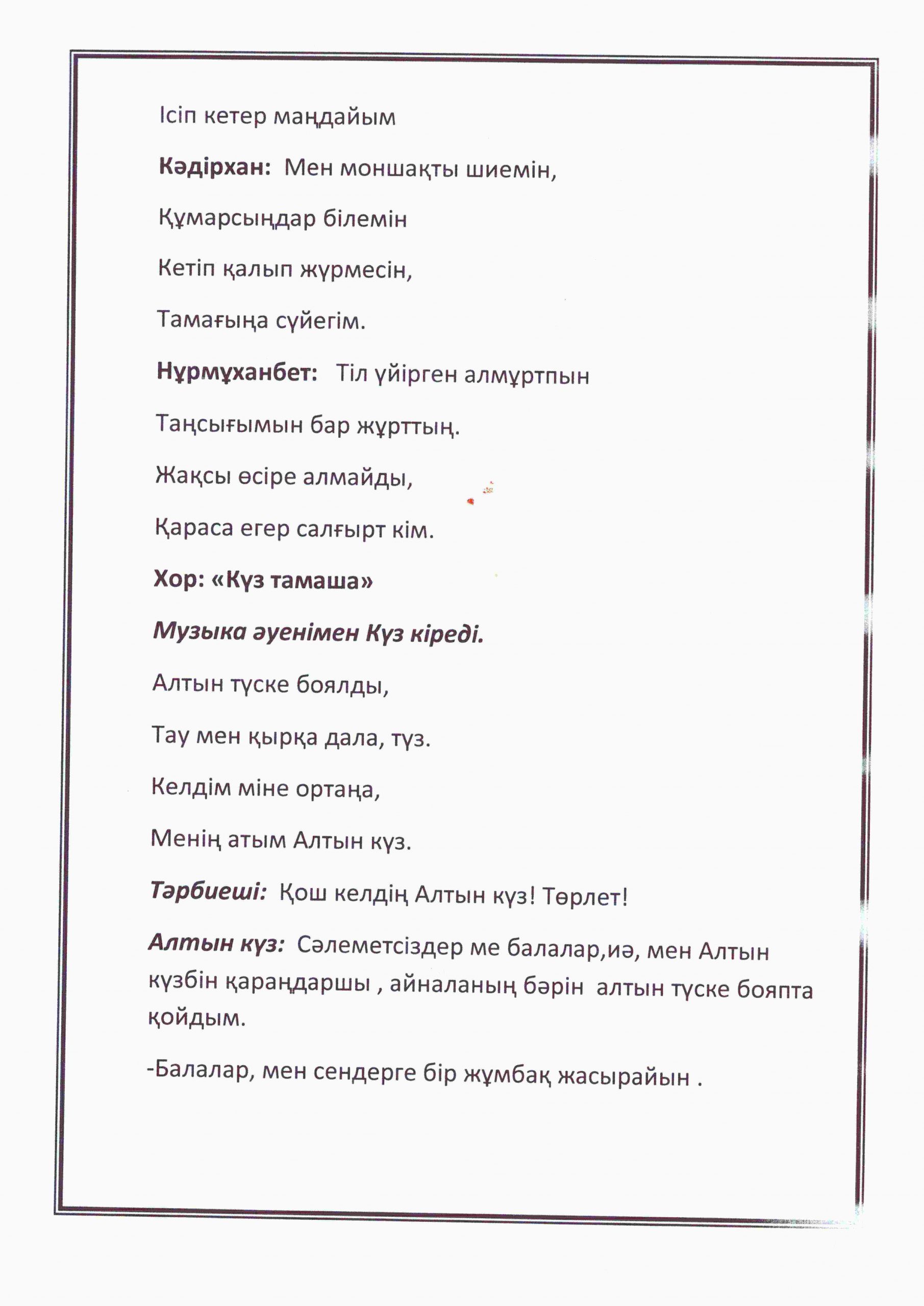 Ісіп кетер маңдайым

Кәдірхан: Мен моншақты шиемін,

Құмарсыңдар білемін

Кетіп қалып жүрмесін,

Тамағыңа сүйегім.

Нұрмұханбет: Тіл үйірген алмұртпын

Таңсығымын бар жұрттың.

Жақсы өсіре алмайды,

Қараса егер салғырт кім.

Хор: «Күз тамаша»

Музыка әуенімен Күз кіреді.

Алтын түске боялды,

Тау мен қырқа дала, түз.

Келдім міне ортаңа,

Менің атым Алтын күз.

Тәрбиеші: Қош келдің Алтын күз! Төрлет!

Алтын күз: Сәлеметсіздер ме балалар,иә, мен Алтын күзбін қараңдаршы , айналаның бәрін алтын түске бояпта қойдым.

-Балалар, мен сендерге бір жұмбақ жасырайын .